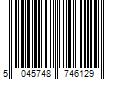 5 045748 746129